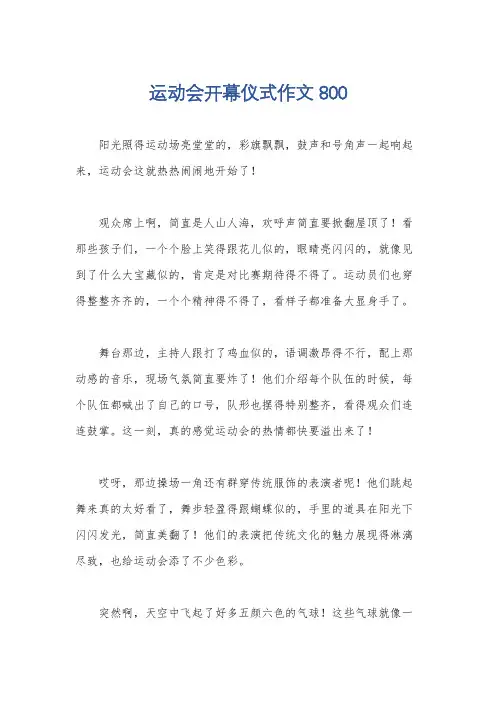 运动会开幕仪式作文 800

阳光照得运动场亮堂堂的，彩旗飘飘，鼓声和号角声一起响起来，运动会这就热热闹闹地开始了！

观众席上啊，简直是人山人海，欢呼声简直要掀翻屋顶了！看那些孩子们，一个个脸上笑得跟花儿似的，眼睛亮闪闪的，就像见到了什么大宝藏似的，肯定是对比赛期待得不得了。运动员们也穿得整整齐齐的，一个个精神得不得了，看样子都准备大显身手了。

舞台那边，主持人跟打了鸡血似的，语调激昂得不行，配上那动感的音乐，现场气氛简直要炸了！他们介绍每个队伍的时候，每个队伍都喊出了自己的口号，队形也摆得特别整齐，看得观众们连连鼓掌。这一刻，真的感觉运动会的热情都快要溢出来了！

哎呀，那边操场一角还有群穿传统服饰的表演者呢！他们跳起舞来真的太好看了，舞步轻盈得跟蝴蝶似的，手里的道具在阳光下闪闪发光，简直美翻了！他们的表演把传统文化的魅力展现得淋漓尽致，也给运动会添了不少色彩。

突然啊，天空中飞起了好多五颜六色的气球！这些气球就像一